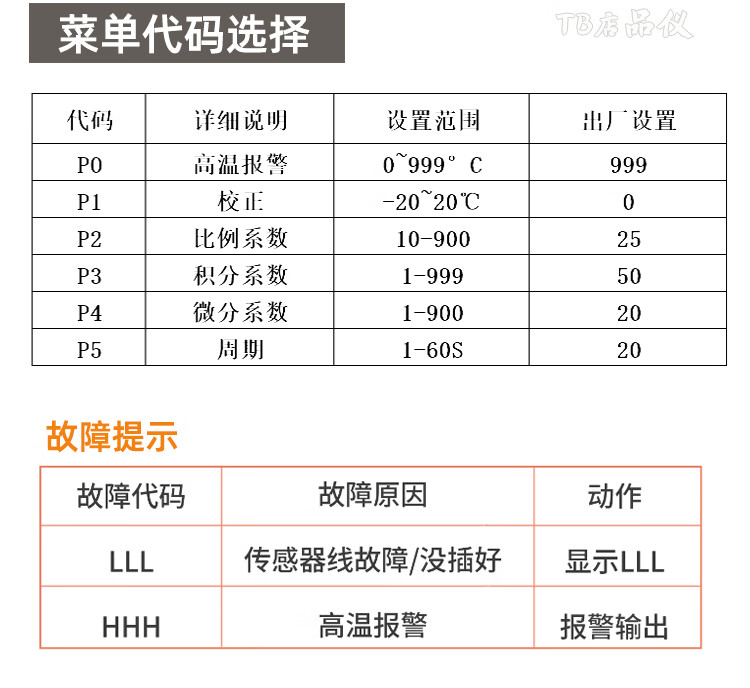 菜单代码选择

TB店品仪

| 代码 | 详细说明 | 设置范围 | 出厂设置 |
|---|---|---|---|
| P0 | 高温报警 | 0~999° C | 999 |
| P1 | 校正 | -20~20℃ | 0 |
| P2 | 比例系数 | 10-900 | 25 |
| P3 | 积分系数 | 1-999 | 50 |
| P4 | 微分系数 | 1-900 | 20 |
| P5 | 周期 | 1-60S | 20 |

故障提示

| 故障代码 | 故障原因 | 动作 |
|---|---|---|
| LLL | 传感器线故障/没插好 | 显示LLL |
| HHH | 高温报警 | 报警输出 |